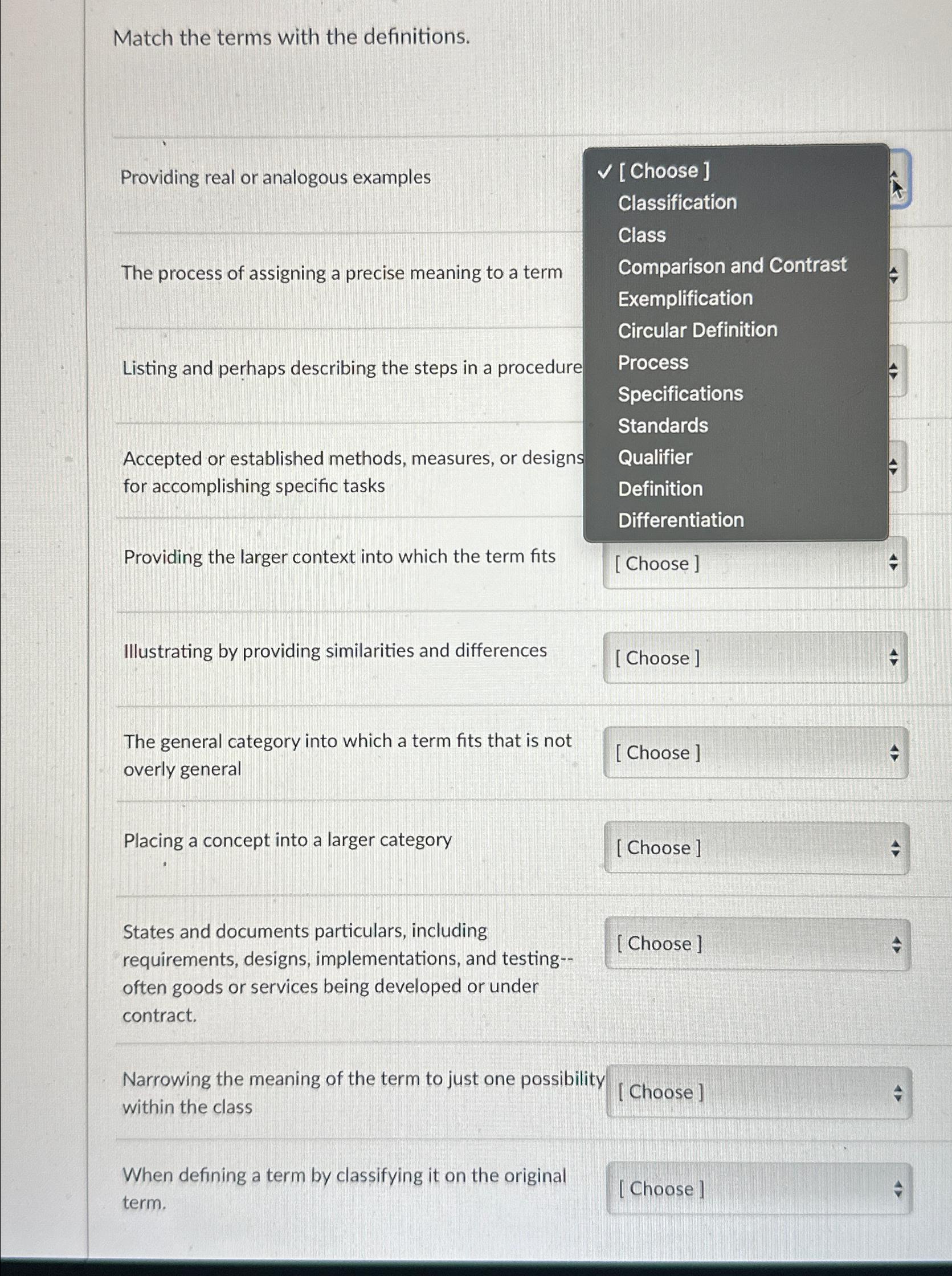 Match the terms with the definitions.

Providing real or analogous examples

✓ [ Choose ]
Classification
Class
Comparison and Contrast
Exemplification
Circular Definition
Process
Specifications
Standards
Qualifier
Definition
Differentiation

The process of assigning a precise meaning to a term

Listing and perhaps describing the steps in a procedure

Accepted or established methods, measures, or designs for accomplishing specific tasks

Providing the larger context into which the term fits
[ Choose ]

Illustrating by providing similarities and differences
[ Choose ]

The general category into which a term fits that is not overly general
[ Choose ]

Placing a concept into a larger category
[ Choose ]

States and documents particulars, including requirements, designs, implementations, and testing--often goods or services being developed or under contract.
[ Choose ]

Narrowing the meaning of the term to just one possibility within the class
[ Choose ]

When defining a term by classifying it on the original term.
[ Choose ]